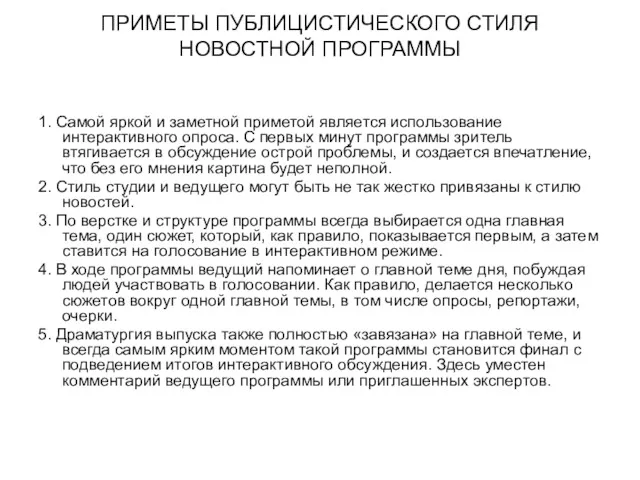 ПРИМЕТЫ ПУБЛИЦИСТИЧЕСКОГО СТИЛЯ НОВОСТНОЙ ПРОГРАММЫ

1. Самой яркой и заметной приметой является использование интерактивного опроса. С первых минут программы зритель втягивается в обсуждение острой проблемы, и создается впечатление, что без его мнения картина будет неполной.

2. Стиль студии и ведущего могут быть не так жестко привязаны к стилю новостей.

3. По верстке и структуре программы всегда выбирается одна главная тема, один сюжет, который, как правило, показывается первым, а затем ставится на голосование в интерактивном режиме.

4. В ходе программы ведущий напоминает о главной теме дня, побуждая людей участвовать в голосовании. Как правило, делается несколько сюжетов вокруг одной главной темы, в том числе опросы, репортажи, очерки.

5. Драматургия выпуска также полностью «завязана» на главной теме, и всегда самым ярким моментом такой программы становится финал с подведением итогов интерактивного обсуждения. Здесь уместен комментарий ведущего программы или приглашенных экспертов.